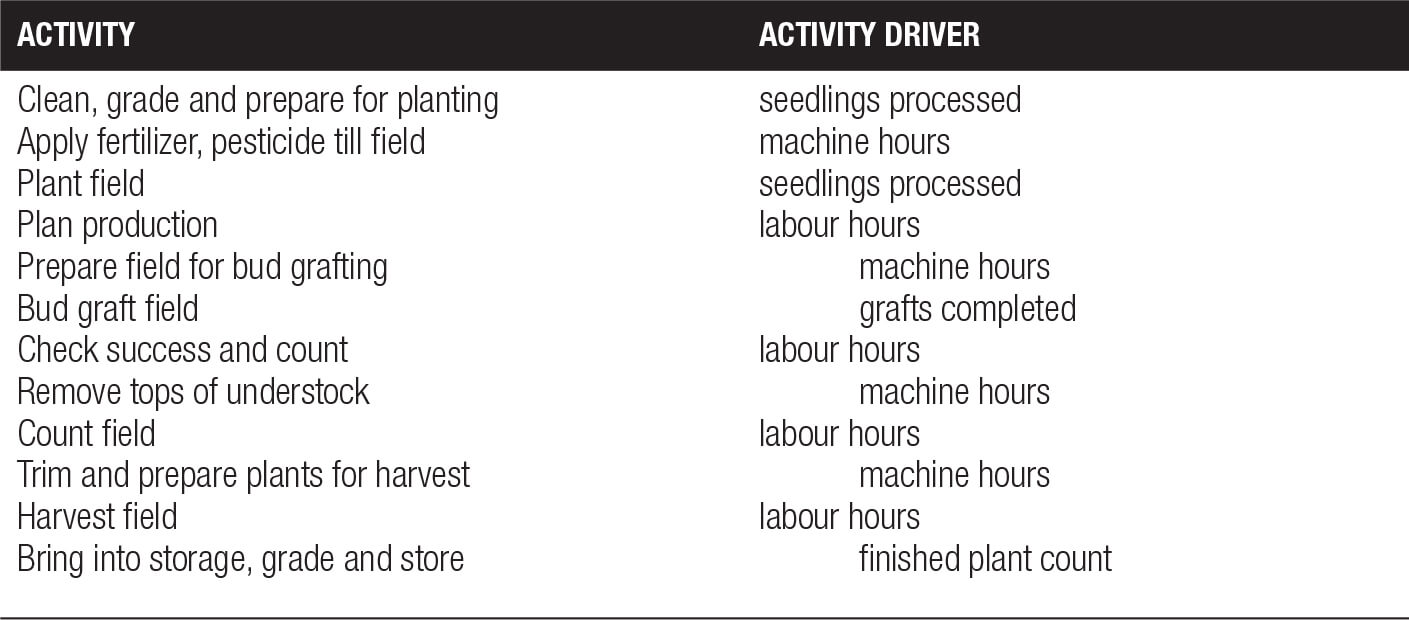 | ACTIVITY | ACTIVITY DRIVER |
|---|---|
| Clean, grade and prepare for planting | seedlings processed |
| Apply fertilizer, pesticide till field | machine hours |
| Plant field | seedlings processed |
| Plan production | labour hours |
| Prepare field for bud grafting | machine hours |
| Bud graft field | grafts completed |
| Check success and count | labour hours |
| Remove tops of understock | machine hours |
| Count field | labour hours |
| Trim and prepare plants for harvest | machine hours |
| Harvest field | labour hours |
| Bring into storage, grade and store | finished plant count |